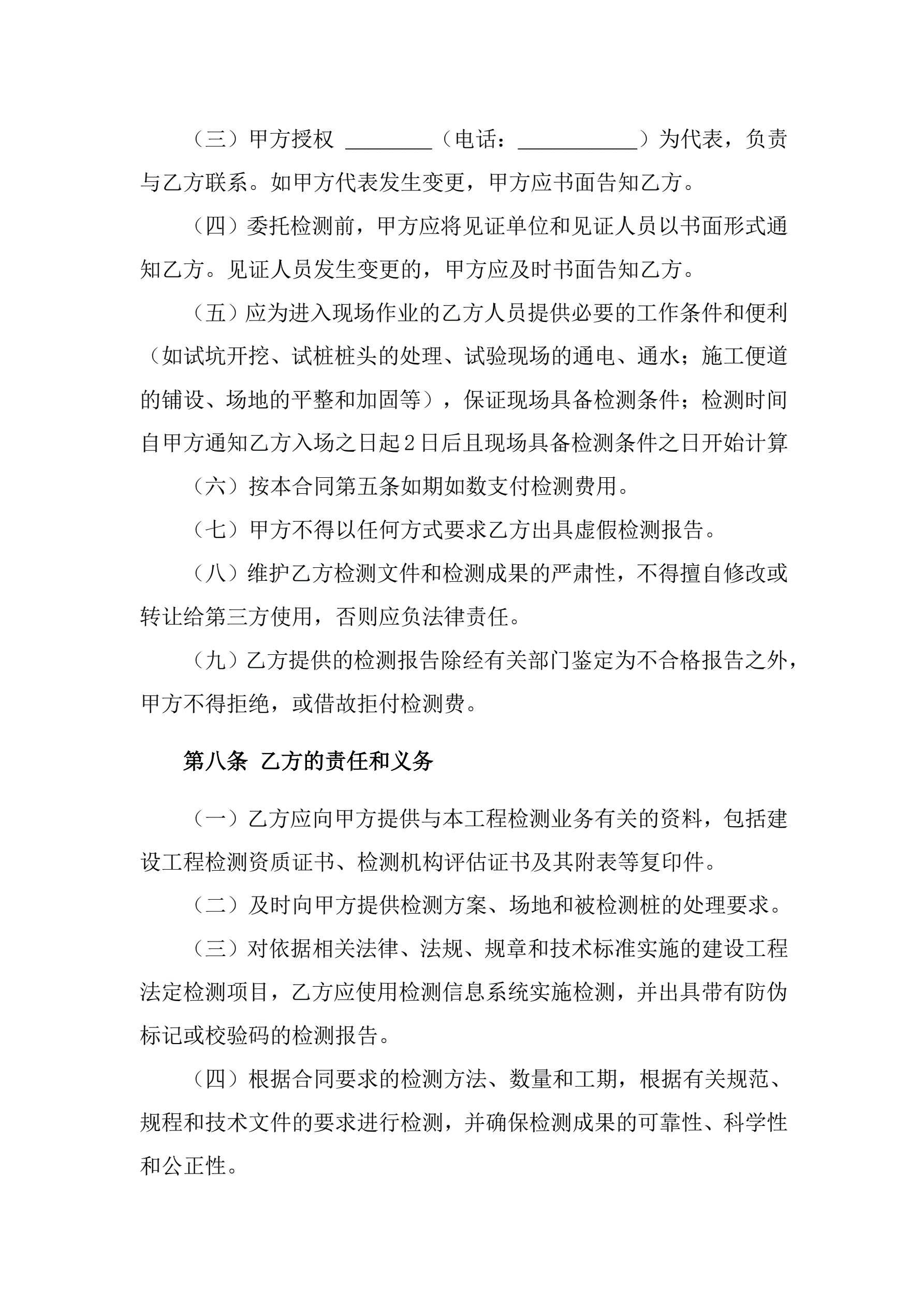 （三）甲方授权 ________（电话：___________）为代表，负责与乙方联系。如甲方代表发生变更，甲方应书面告知乙方。

（四）委托检测前，甲方应将见证单位和见证人员以书面形式通知乙方。见证人员发生变更的，甲方应及时书面告知乙方。

（五）应为进入现场作业的乙方人员提供必要的工作条件和便利（如试坑开挖、试桩桩头的处理、试验现场的通电、通水；施工便道的铺设、场地的平整和加固等），保证现场具备检测条件；检测时间自甲方通知乙方入场之日起2日后且现场具备检测条件之日开始计算

（六）按本合同第五条如期如数支付检测费用。

（七）甲方不得以任何方式要求乙方出具虚假检测报告。

（八）维护乙方检测文件和检测成果的严肃性，不得擅自修改或转让给第三方使用，否则应负法律责任。

（九）乙方提供的检测报告除经有关部门鉴定为不合格报告之外，甲方不得拒绝，或借故拒付检测费。

第八条 乙方的责任和义务

（一）乙方应向甲方提供与本工程检测业务有关的资料，包括建设工程检测资质证书、检测机构评估证书及其附表等复印件。

（二）及时向甲方提供检测方案、场地和被检测桩的处理要求。

（三）对依据相关法律、法规、规章和技术标准实施的建设工程法定检测项目，乙方应使用检测信息系统实施检测，并出具带有防伪标记或校验码的检测报告。

（四）根据合同要求的检测方法、数量和工期，根据有关规范、规程和技术文件的要求进行检测，并确保检测成果的可靠性、科学性和公正性。